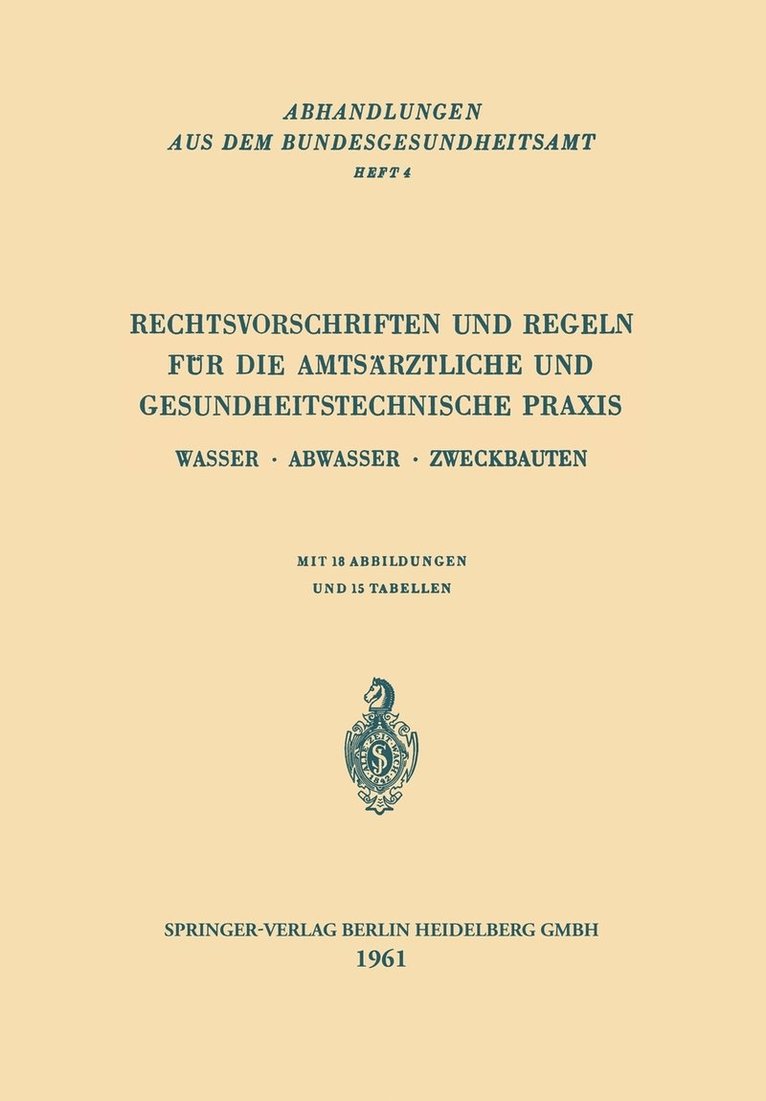 ABHANDLUNGEN
AUS DEM BUNDESGESUNDHEITSAMT
HEFT 4

RECHTSVORSCHRIFTEN UND REGELN FÜR DIE AMTSÄRZTLICHE UND GESUNDHEITSTECHNISCHE PRAXIS

WASSER · ABWASSER · ZWECKBAUTEN

MIT 18 ABBILDUNGEN
UND 15 TABELLEN

SPRINGER-VERLAG BERLIN HEIDELBERG GMBH
1961